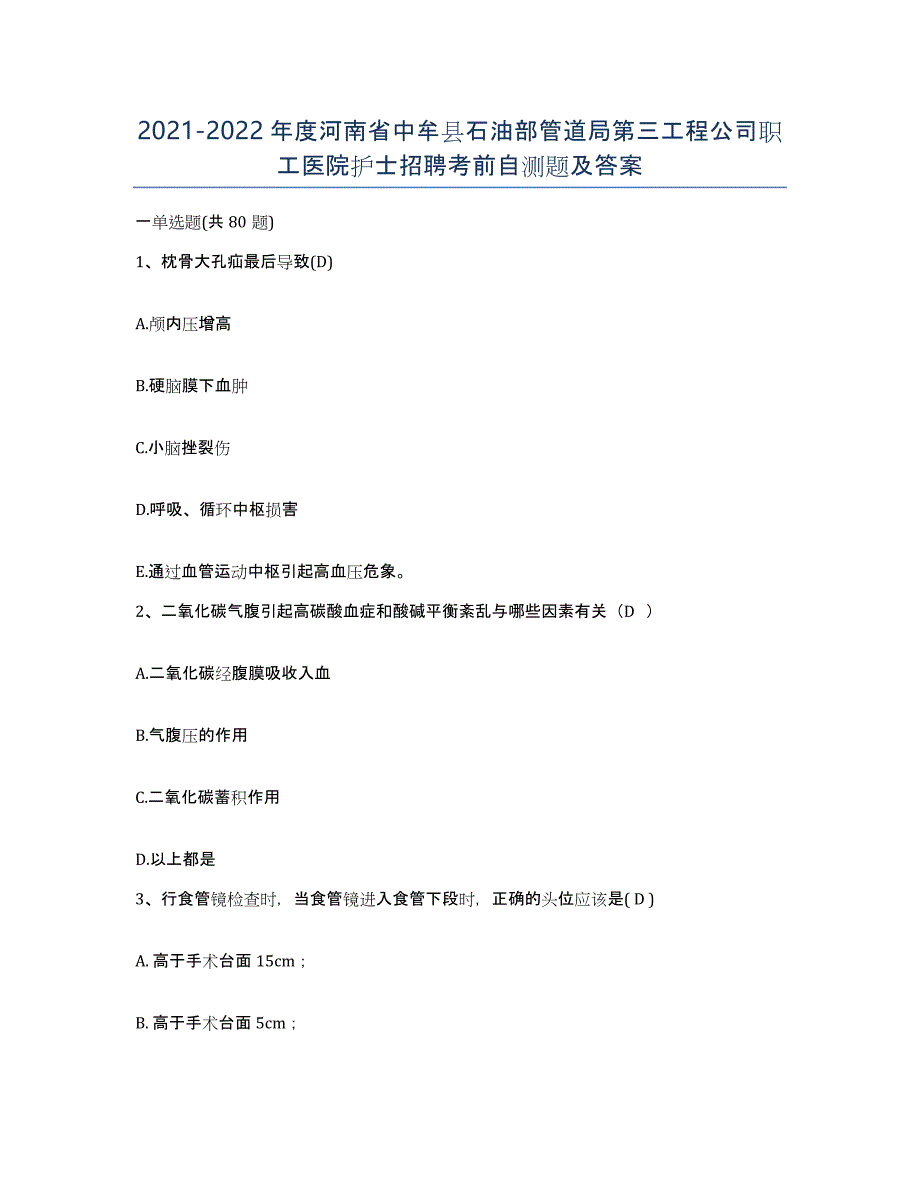 2021-2022年度河南省中牟县石油部管道局第三工程公司职工医院护士招聘考前自测题及答案

一单选题(共80题)

1、枕骨大孔疝最后导致(D)

A.颅内压增高

B.硬脑膜下血肿

C.小脑挫裂伤

D.呼吸、循环中枢损害

E.通过血管运动中枢引起高血压危象。

2、二氧化碳气腹引起高碳酸血症和酸碱平衡紊乱与哪些因素有关（D ）

A.二氧化碳经腹膜吸收入血

B.气腹压的作用

C.二氧化碳蓄积作用

D.以上都是

3、行食管镜检查时，当食管镜进入食管下段时，正确的头位应该是( D )

A. 高于手术台面 15cm；

B. 高于手术台面 5cm；